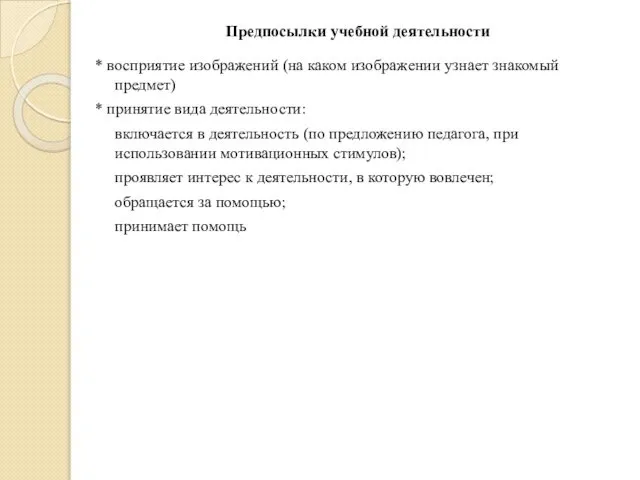 Предпосылки учебной деятельности

* восприятие изображений (на каком изображении узнает знакомый предмет)

* принятие вида деятельности:

включается в деятельность (по предложению педагога, при использовании мотивационных стимулов);

проявляет интерес к деятельности, в которую вовлечен;

обращается за помощью;

принимает помощь